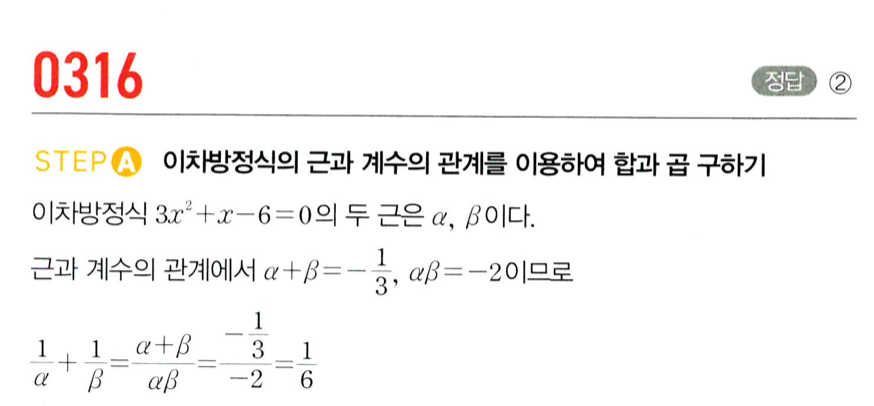 0316

정답 ②

STEP A 이차방정식의 근과 계수의 관계를 이용하여 합과 곱 구하기

이차방정식 $3x^2+x-6=0$의 두 근은 $\alpha$, $\beta$이다.

근과 계수의 관계에서 $\alpha+\beta=-\frac{1}{3}$, $\alpha\beta=-2$이므로

$\frac{1}{\alpha}+\frac{1}{\beta}=\frac{\alpha+\beta}{\alpha\beta}=\frac{-\frac{1}{3}}{-2}=\frac{1}{6}$